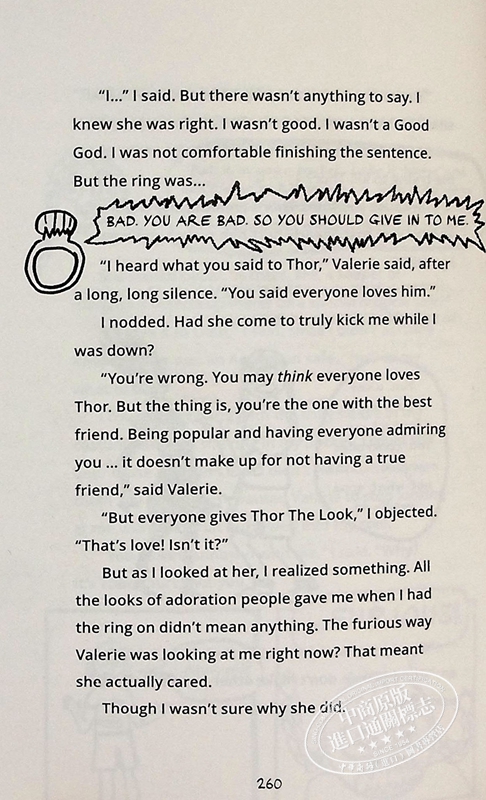 "I..." I said. But there wasn't anything to say. I knew she was right. I wasn't good. I wasn't a Good God. I was not comfortable finishing the sentence. But the ring was...

BAD. YOU ARE BAD. SO YOU SHOULD GIVE IN TO ME.

"I heard what you said to Thor," Valerie said, after a long, long silence. "You said everyone loves him."

I nodded. Had she come to truly kick me while I was down?

"You're wrong. You may think everyone loves Thor. But the thing is, you're the one with the best friend. Being popular and having everyone admiring you ... it doesn't make up for not having a true friend," said Valerie.

"But everyone gives Thor The Look," I objected. "That's love! Isn't it?"

But as I looked at her, I realized something. All the looks of adoration people gave me when I had the ring on didn't mean anything. The furious way Valerie was looking at me right now? That meant she actually cared.

Though I wasn't sure why she did.

260

中商原版 進口通關標志